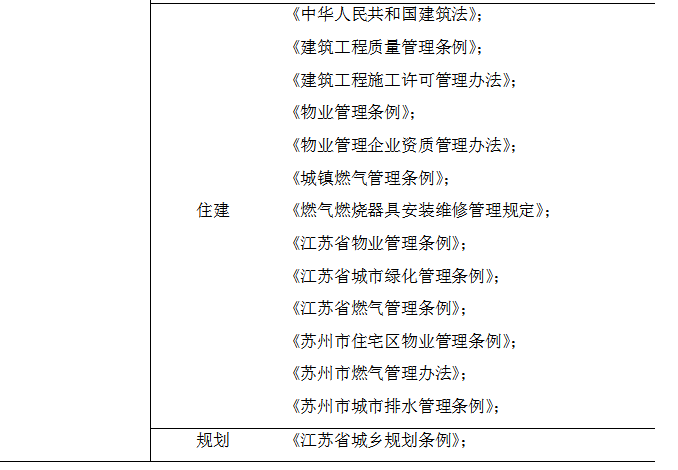 |  |  |  |
|---|---|---|
|  | 住建 | 《中华人民共和国建筑法》;<br>《建筑工程质量管理条例》;<br>《建筑工程施工许可管理办法》;<br>《物业管理条例》;<br>《物业管理企业资质管理办法》;<br>《城镇燃气管理条例》;<br>《燃气燃烧器具安装维修管理规定》;<br>《江苏省物业管理条例》;<br>《江苏省城市绿化管理条例》;<br>《江苏省燃气管理条例》;<br>《苏州市住宅区物业管理条例》;<br>《苏州市燃气管理办法》;<br>《苏州市城市排水管理条例》; |
|  | 规划 | 《江苏省城乡规划条例》; |